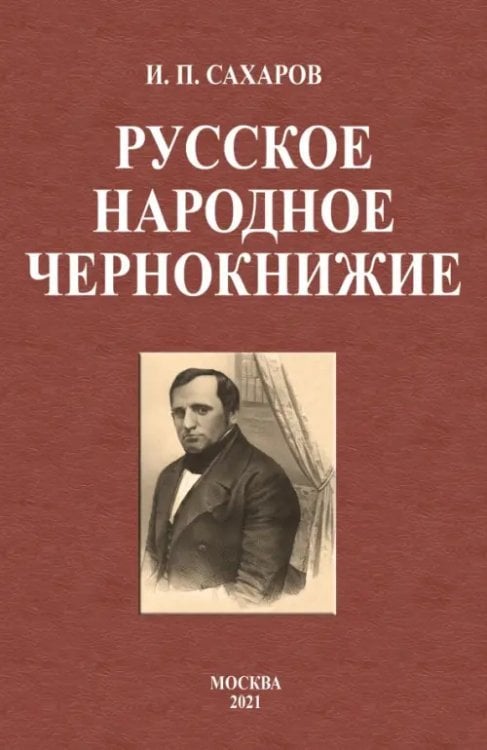 И. П. САХАРОВ

РУССКОЕ НАРОДНОЕ ЧЕРНОКНИЖИЕ

МОСКВА
2021